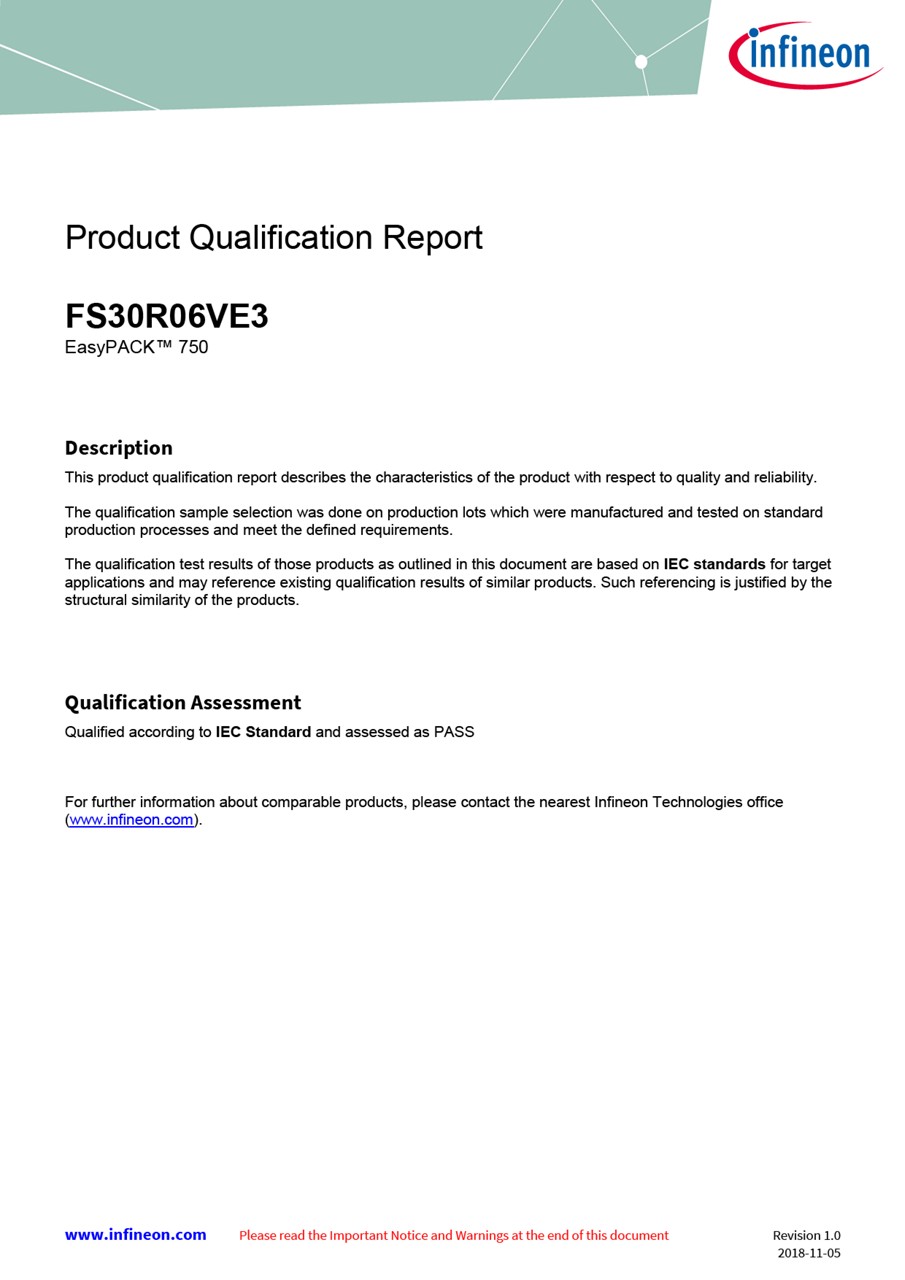 infineon

Product Qualification Report

FS30R06VE3
EasyPACK™ 750

Description
This product qualification report describes the characteristics of the product with respect to quality and reliability.

The qualification sample selection was done on production lots which were manufactured and tested on standard production processes and meet the defined requirements.

The qualification test results of those products as outlined in this document are based on IEC standards for target applications and may reference existing qualification results of similar products. Such referencing is justified by the structural similarity of the products.

Qualification Assessment
Qualified according to IEC Standard and assessed as PASS

For further information about comparable products, please contact the nearest Infineon Technologies office (www.infineon.com).

www.infineon.com Please read the Important Notice and Warnings at the end of this document Revision 1.0
2018-11-05